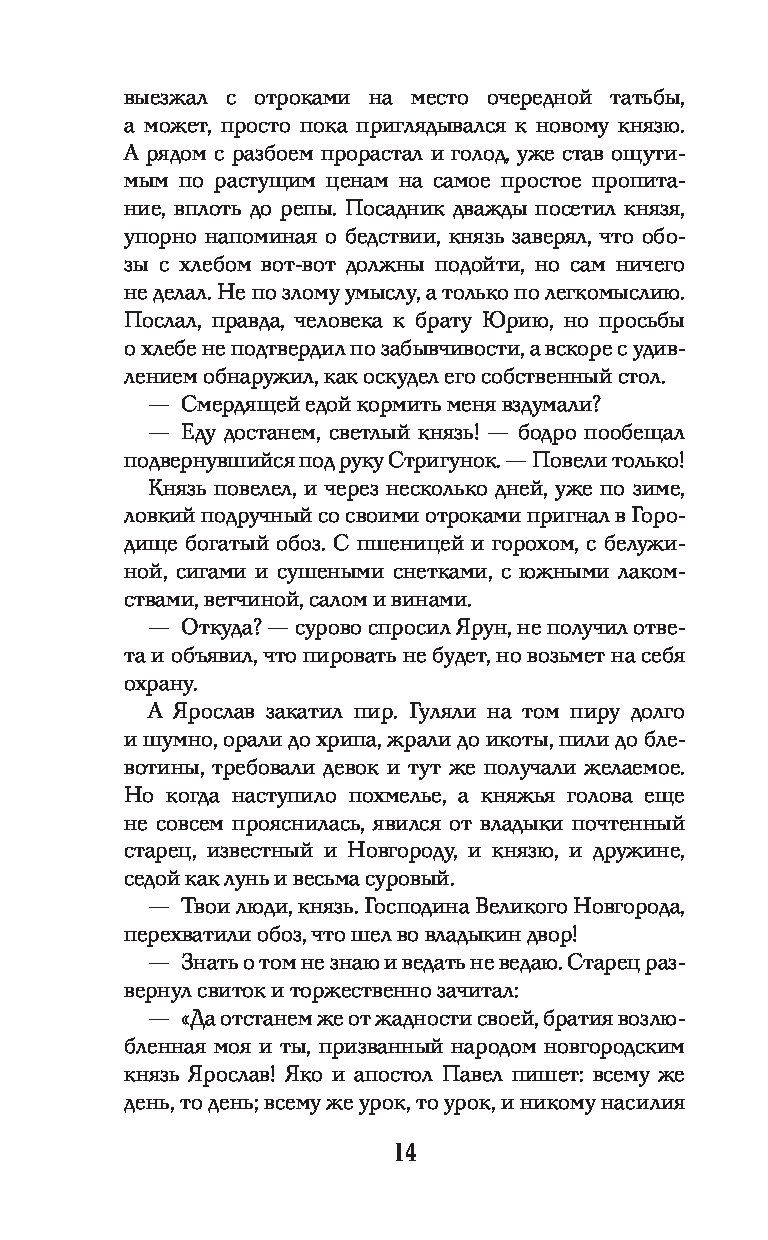 выезжал с отроками на место очередной татьбы, а может, просто пока приглядывался к новому князю. А рядом с разбоем прорастал и голод, уже став ощутимым по растущим ценам на самое простое пропитание, вплоть до репы. Посадник дважды посетил князя, упорно напоминая о бедствии, князь заверял, что обозы с хлебом вот-вот должны подойти, но сам ничего не делал. Не по злому умыслу, а только по легкомыслию. Послал, правда, человека к брату Юрию, но просьбы о хлебе не подтвердил по забывчивости, а вскоре с удивлением обнаружил, как оскудел его собственный стол.

— Смердящей едой кормить меня вздумали?

— Еду достанем, светлый князь! — бодро пообещал подвернувшийся под руку Стригунок. — Повели только!

Князь повелел, и через несколько дней, уже по зиме, ловкий подручный со своими отроками пригнал в Городище богатый обоз. С пшеницей и горохом, с белужиной, сигами и сушеными снетками, с южными лакомствами, ветчиной, салом и винами.

— Откуда? — сурово спросил Ярун, не получил ответа и объявил, что пировать не будет, но возьмет на себя охрану.

А Ярослав закатил пир. Гуляли на том пиру долго и шумно, орали до хрипа, жрали до икоты, пили до блевотины, требовали девок и тут же получали желаемое. Но когда наступило похмелье, а княжья голова еще не совсем прояснилась, явился от владыки почтенный старец, известный и Новгороду, и князю, и дружине, седой как лунь и весьма суровый.

— Твои люди, князь. Господина Великого Новгорода, перехватили обоз, что шел во владыкин двор!

— Знать о том не знаю и ведать не ведаю. Старец развернул свиток и торжественно зачитал:

— «Да отстанем же от жадности своей, братия возлюбленная моя и ты, призванный народом новгородским князь Ярослав! Яко и апостол Павел пишет: всему же день, то день; всему же урок, то урок, и никому насилия

14